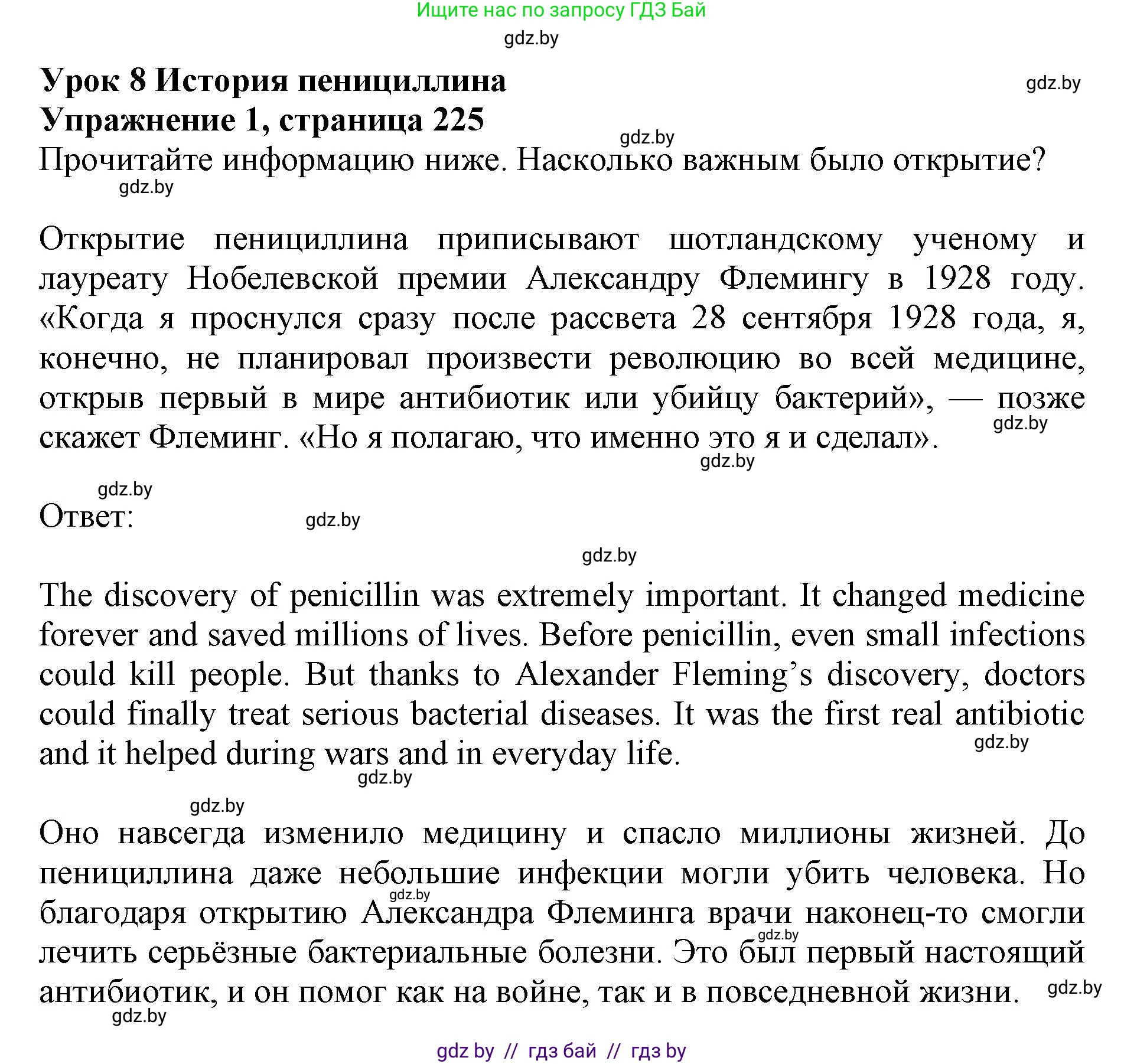 Ищите нас по запросу ГДЗ Бай
gdz.by

Урок 8 История пенициллина
gdz.by
Упражнение 1, страница 225
gdz.by
Прочитайте информацию ниже. Насколько важным было открытие?
gdz.by

Открытие пенициллина приписывают шотландскому ученому и лауреату Нобелевской премии Александру Флемингу в 1928 году. «Когда я проснулся сразу после рассвета 28 сентября 1928 года, я, конечно, не планировал произвести революцию во всей медицине, открыв первый в мире антибиотик или убийцу бактерий», — позже скажет Флеминг. «Но я полагаю, что именно это я и сделал».
gdz.by
gdz.by

gdz.by
Ответ:
gdz.by

gdz.by

The discovery of penicillin was extremely important. It changed medicine forever and saved millions of lives. Before penicillin, even small infections could kill people. But thanks to Alexander Fleming's discovery, doctors could finally treat serious bacterial diseases. It was the first real antibiotic and it helped during wars and in everyday life.
gdz.by
gdz.by

gdz.by

Оно навсегда изменило медицину и спасло миллионы жизней. До пенициллина даже небольшие инфекции могли убить человека. Но благодаря открытию Александра Флеминга врачи наконец-то смогли лечить серьёзные бактериальные болезни. Это был первый настоящий антибиотик, и он помог как на войне, так и в повседневной жизни.
gdz.by
gdz.by
gdz.by
gdz.by

gdz by // гдз бай // гдз by